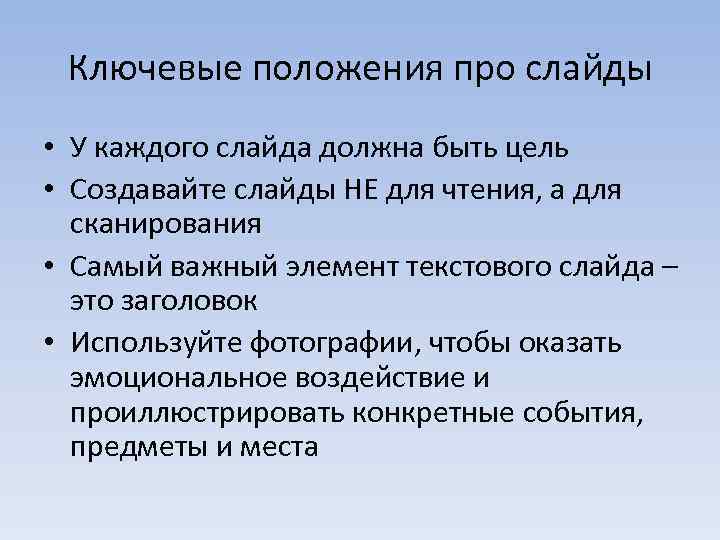 Ключевые положения про слайды

• У каждого слайда должна быть цель
• Создавайте слайды НЕ для чтения, а для сканирования
• Самый важный элемент текстового слайда – это заголовок
• Используйте фотографии, чтобы оказать эмоциональное воздействие и проиллюстрировать конкретные события, предметы и места